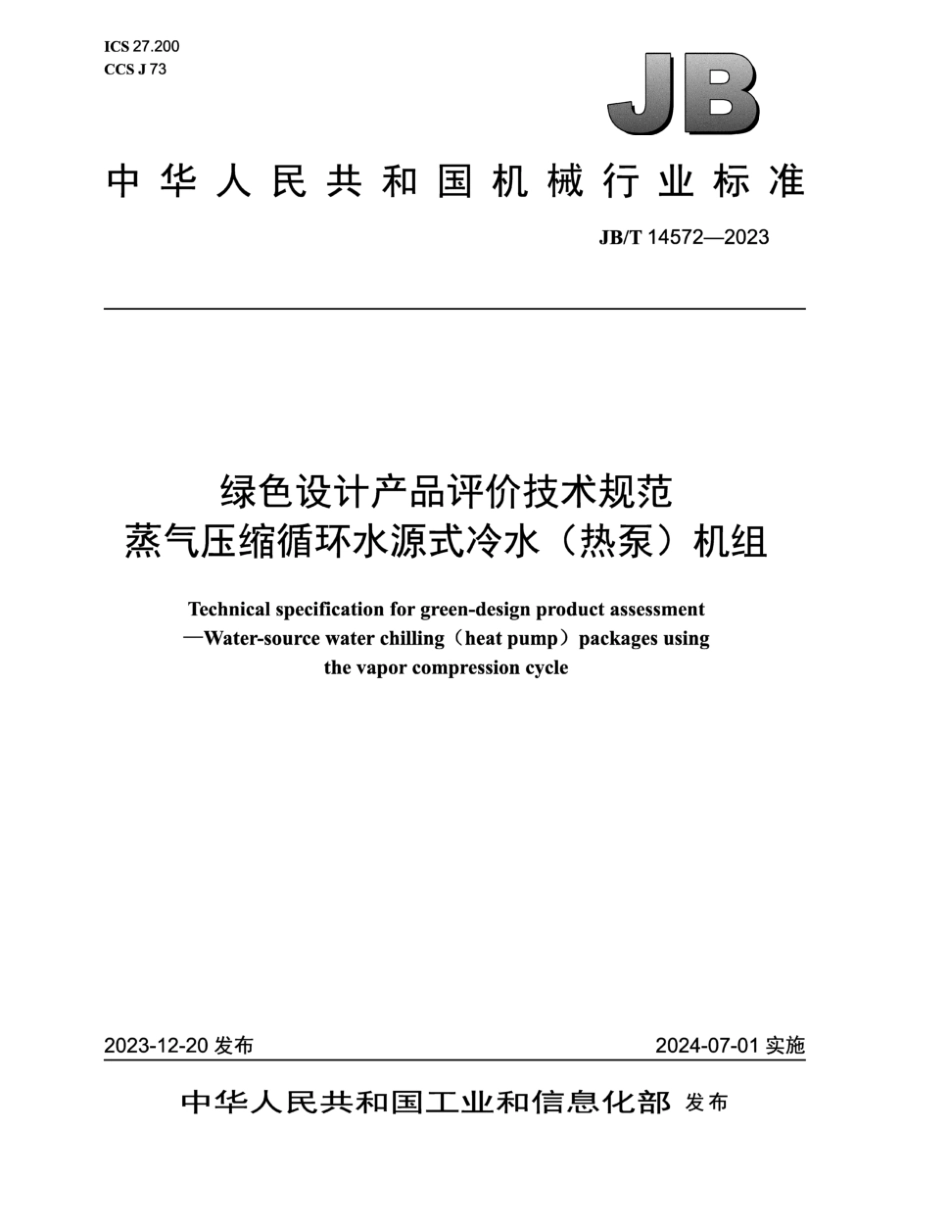 ICS 27.200
CCS J 73

JB

中华人民共和国机械行业标准

JB/T 14572—2023

绿色设计产品评价技术规范
蒸气压缩循环水源式冷水（热泵）机组

Technical specification for green-design product assessment —Water-source water chilling（heat pump）packages using the vapor compression cycle

2023-12-20 发布

2024-07-01 实施

中华人民共和国工业和信息化部 发布